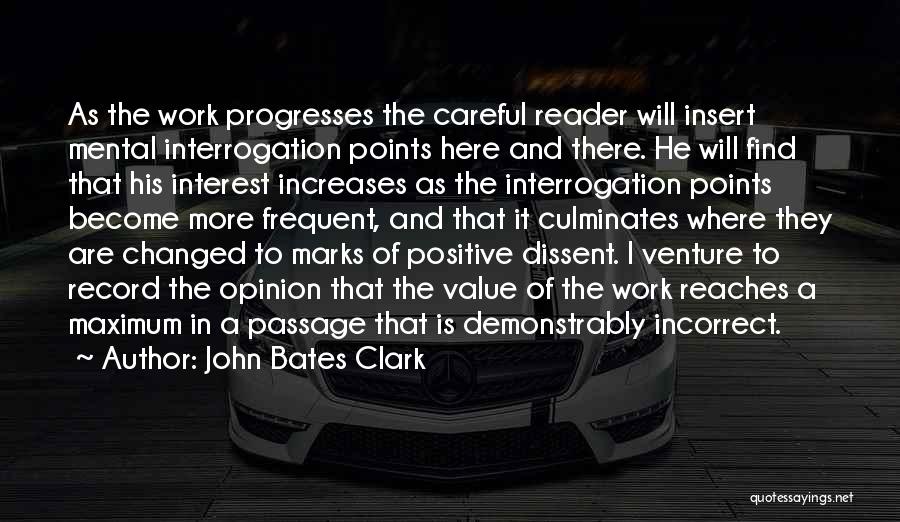 As the work progresses the careful reader will insert mental interrogation points here and there. He will find that his interest increases as the interrogation points become more frequent, and that it culminates where they are changed to marks of positive dissent. I venture to record the opinion that the value of the work reaches a maximum in a passage that is demonstrably incorrect.

~ Author: John Bates Clark

quotessayings.net